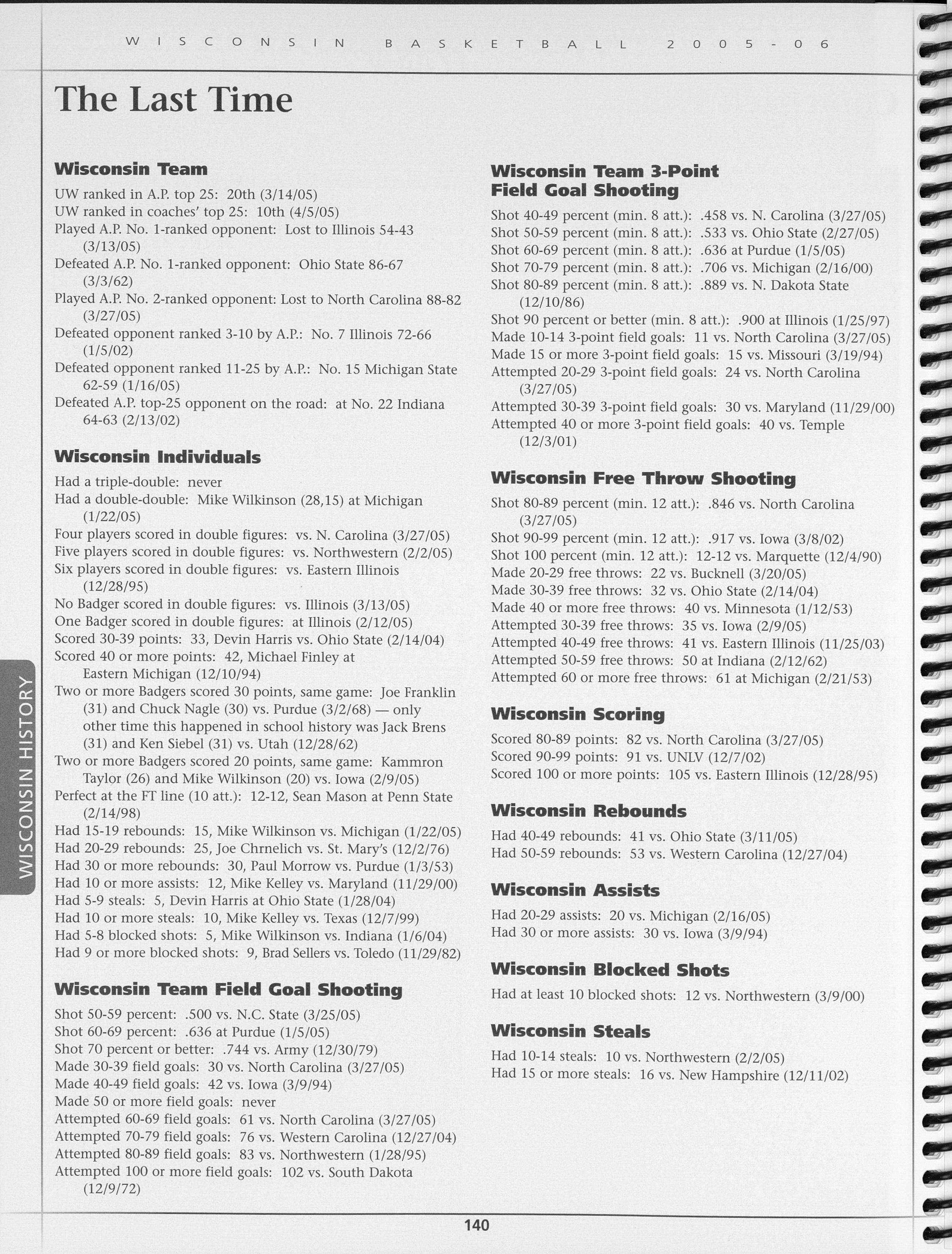 WISCONSIN BASKETBALL 2005-06

The Last Time

Wisconsin Team

UW ranked in A.P. top 25: 20th (3/14/05)
UW ranked in coaches' top 25: 10th (4/5/05)
Played A.P. No. 1-ranked opponent: Lost to Illinois 54-43 (3/13/05)
Defeated A.P. No. 1-ranked opponent: Ohio State 86-67 (3/3/62)
Played A.P. No. 2-ranked opponent: Lost to North Carolina 88-82 (3/27/05)
Defeated opponent ranked 3-10 by A.P.: No. 7 Illinois 72-66 (1/5/02)
Defeated opponent ranked 11-25 by A.P.: No. 15 Michigan State 62-59 (1/16/05)
Defeated A.P. top-25 opponent on the road: at No. 22 Indiana 64-63 (2/13/02)

Wisconsin Individuals

Had a triple-double: never
Had a double-double: Mike Wilkinson (28,15) at Michigan (1/22/05)
Four players scored in double figures: vs. N. Carolina (3/27/05)
Five players scored in double figures: vs. Northwestern (2/2/05)
Six players scored in double figures: vs. Eastern Illinois (12/28/95)
No Badger scored in double figures: vs. Illinois (3/13/05)
One Badger scored in double figures: at Illinois (2/12/05)
Scored 30-39 points: 33, Devin Harris vs. Ohio State (2/14/04)
Scored 40 or more points: 42, Michael Finley at Eastern Michigan (12/10/94)
Two or more Badgers scored 30 points, same game: Joe Franklin (31) and Chuck Nagle (30) vs. Purdue (3/2/68) — only other time this happened in school history was Jack Brens (31) and Ken Siebel (31) vs. Utah (12/28/62)
Two or more Badgers scored 20 points, same game: Kammron Taylor (26) and Mike Wilkinson (20) vs. Iowa (2/9/05)
Perfect at the FT line (10 att.): 12-12, Sean Mason at Penn State (2/14/98)
Had 15-19 rebounds: 15, Mike Wilkinson vs. Michigan (1/22/05)
Had 20-29 rebounds: 25, Joe Chrnelich vs. St. Mary's (12/2/76)
Had 30 or more rebounds: 30, Paul Morrow vs. Purdue (1/3/53)
Had 10 or more assists: 12, Mike Kelley vs. Maryland (11/29/00)
Had 5-9 steals: 5, Devin Harris at Ohio State (1/28/04)
Had 10 or more steals: 10, Mike Kelley vs. Texas (12/7/99)
Had 5-8 blocked shots: 5, Mike Wilkinson vs. Indiana (1/6/04)
Had 9 or more blocked shots: 9, Brad Sellers vs. Toledo (11/29/82)

Wisconsin Team Field Goal Shooting

Shot 50-59 percent: .500 vs. N.C. State (3/25/05)
Shot 60-69 percent: .636 at Purdue (1/5/05)
Shot 70 percent or better: .744 vs. Army (12/30/79)
Made 30-39 field goals: 30 vs. North Carolina (3/27/05)
Made 40-49 field goals: 42 vs. Iowa (3/9/94)
Made 50 or more field goals: never
Attempted 60-69 field goals: 61 vs. North Carolina (3/27/05)
Attempted 70-79 field goals: 76 vs. Western Carolina (12/27/04)
Attempted 80-89 field goals: 83 vs. Northwestern (1/28/95)
Attempted 100 or more field goals: 102 vs. South Dakota (12/9/72)

Wisconsin Team 3-Point Field Goal Shooting

Shot 40-49 percent (min. 8 att.): .458 vs. N. Carolina (3/27/05)
Shot 50-59 percent (min. 8 att.): .533 vs. Ohio State (2/27/05)
Shot 60-69 percent (min. 8 att.): .636 at Purdue (1/5/05)
Shot 70-79 percent (min. 8 att.): .706 vs. Michigan (2/16/00)
Shot 80-89 percent (min. 8 att.): .889 vs. N. Dakota State (12/10/86)
Shot 90 percent or better (min. 8 att.): .900 at Illinois (1/25/97)
Made 10-14 3-point field goals: 11 vs. North Carolina (3/27/05)
Made 15 or more 3-point field goals: 15 vs. Missouri (3/19/94)
Attempted 20-29 3-point field goals: 24 vs. North Carolina (3/27/05)
Attempted 30-39 3-point field goals: 30 vs. Maryland (11/29/00)
Attempted 40 or more 3-point field goals: 40 vs. Temple (12/3/01)

Wisconsin Free Throw Shooting

Shot 80-89 percent (min. 12 att.): .846 vs. North Carolina (3/27/05)
Shot 90-99 percent (min. 12 att.): .917 vs. Iowa (3/8/02)
Shot 100 percent (min. 12 att.): 12-12 vs. Marquette (12/4/90)
Made 20-29 free throws: 22 vs. Bucknell (3/20/05)
Made 30-39 free throws: 32 vs. Ohio State (2/14/04)
Made 40 or more free throws: 40 vs. Minnesota (1/12/53)
Attempted 30-39 free throws: 35 vs. Iowa (2/9/05)
Attempted 40-49 free throws: 41 vs. Eastern Illinois (11/25/03)
Attempted 50-59 free throws: 50 at Indiana (2/12/62)
Attempted 60 or more free throws: 61 at Michigan (2/21/53)

Wisconsin Scoring

Scored 80-89 points: 82 vs. North Carolina (3/27/05)
Scored 90-99 points: 91 vs. UNLV (12/7/02)
Scored 100 or more points: 105 vs. Eastern Illinois (12/28/95)

Wisconsin Rebounds

Had 40-49 rebounds: 41 vs. Ohio State (3/11/05)
Had 50-59 rebounds: 53 vs. Western Carolina (12/27/04)

Wisconsin Assists

Had 20-29 assists: 20 vs. Michigan (2/16/05)
Had 30 or more assists: 30 vs. Iowa (3/9/94)

Wisconsin Blocked Shots

Had at least 10 blocked shots: 12 vs. Northwestern (3/9/00)

Wisconsin Steals

Had 10-14 steals: 10 vs. Northwestern (2/2/05)
Had 15 or more steals: 16 vs. New Hampshire (12/11/02)

WISCONSIN HISTORY

140